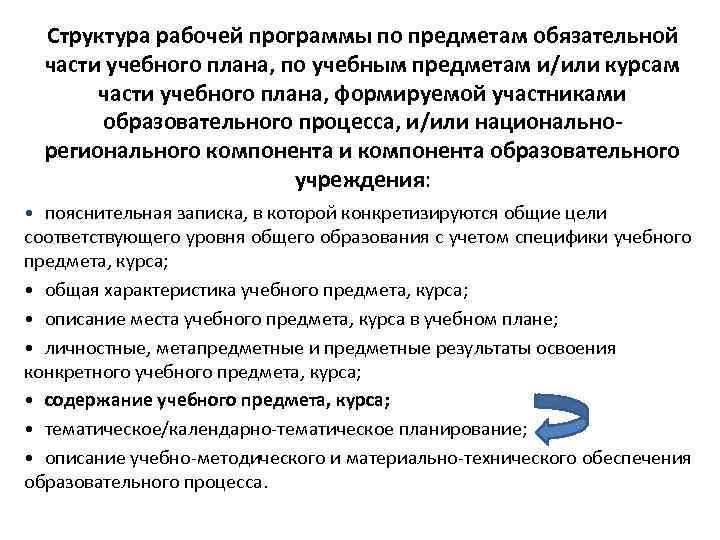 Структура рабочей программы по предметам обязательной части учебного плана, по учебным предметам и/или курсам части учебного плана, формируемой участниками образовательного процесса, и/или национально-регионального компонента и компонента образовательного учреждения:

• пояснительная записка, в которой конкретизируются общие цели соответствующего уровня общего образования с учетом специфики учебного предмета, курса;

• общая характеристика учебного предмета, курса;

• описание места учебного предмета, курса в учебном плане;

• личностные, метапредметные и предметные результаты освоения конкретного учебного предмета, курса;

• содержание учебного предмета, курса;

• тематическое/календарно-тематическое планирование;

• описание учебно-методического и материально-технического обеспечения образовательного процесса.